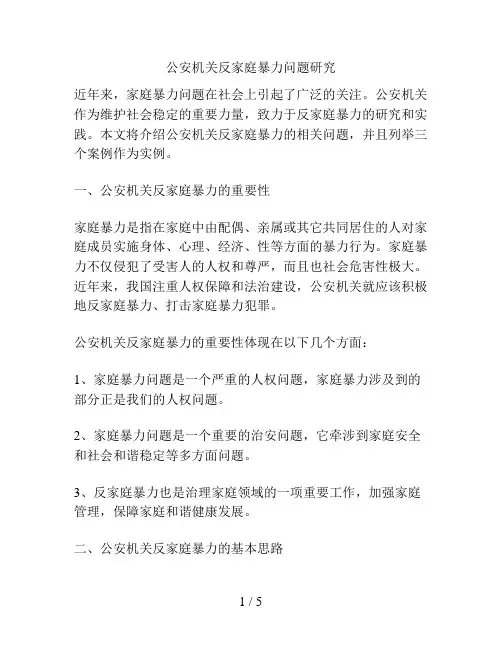 公安机关反家庭暴力问题研究

近年来，家庭暴力问题在社会上引起了广泛的关注。公安机关作为维护社会稳定的重要力量，致力于反家庭暴力的研究和实践。本文将介绍公安机关反家庭暴力的相关问题，并且列举三个案例作为实例。

一、公安机关反家庭暴力的重要性

家庭暴力是指在家庭中由配偶、亲属或其它共同居住的人对家庭成员实施身体、心理、经济、性等方面的暴力行为。家庭暴力不仅侵犯了受害人的人权和尊严，而且也社会危害性极大。近年来，我国注重人权保障和法治建设，公安机关就应该积极地反家庭暴力、打击家庭暴力犯罪。

公安机关反家庭暴力的重要性体现在以下几个方面：

1、家庭暴力问题是一个严重的人权问题，家庭暴力涉及到的部分正是我们的人权问题。

2、家庭暴力问题是一个重要的治安问题，它牵涉到家庭安全和社会和谐稳定等多方面问题。

3、反家庭暴力也是治理家庭领域的一项重要工作，加强家庭管理，保障家庭和谐健康发展。

二、公安机关反家庭暴力的基本思路

1 / 5